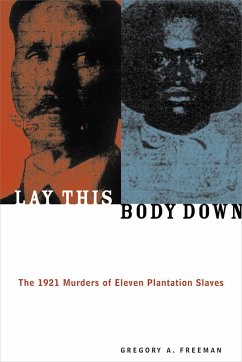 LAY THIS
BODY DOWN

The 1921 Murders of Eleven Plantation Slaves

GREGORY A. FREEMAN